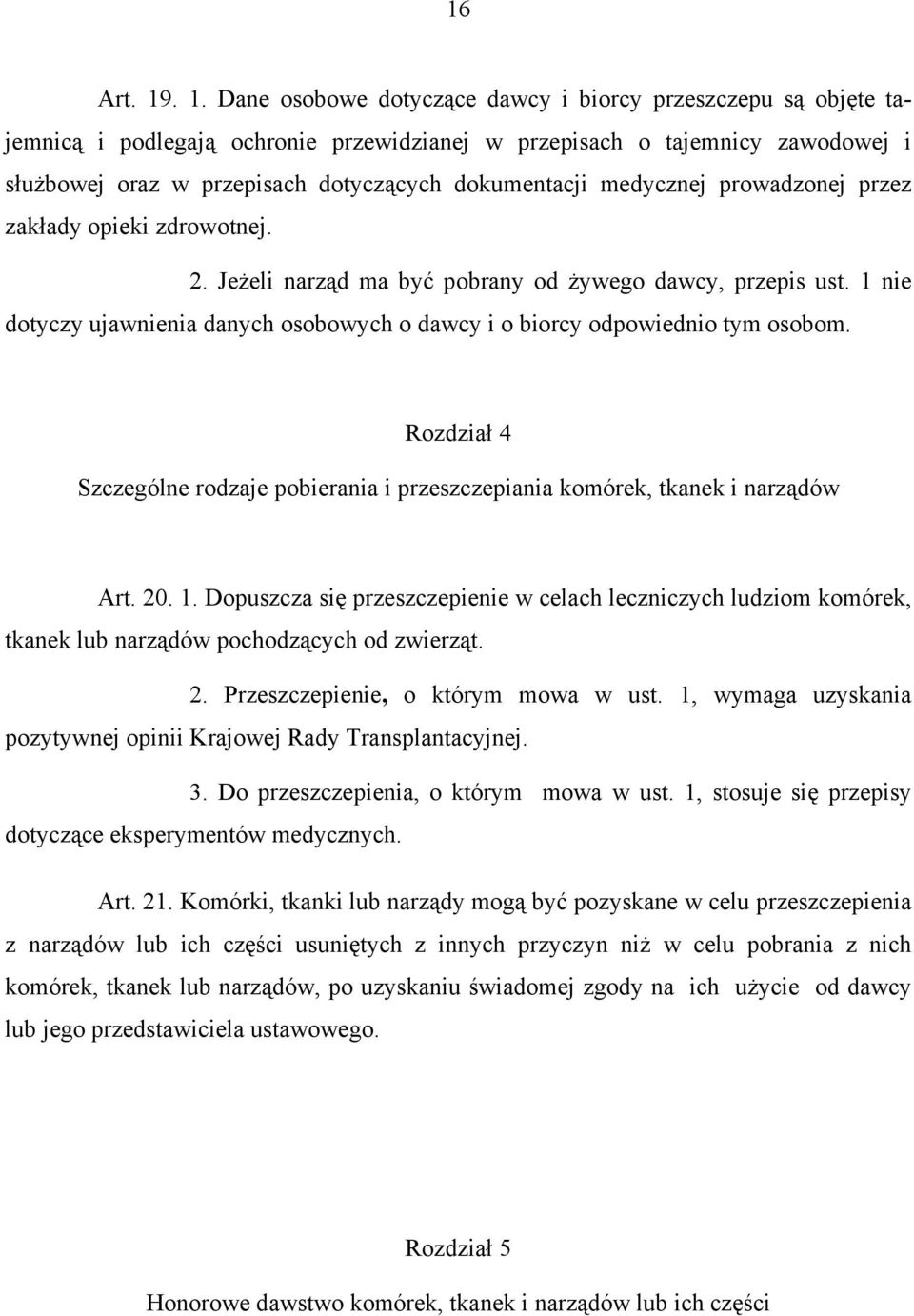 16

Art. 19. 1. Dane osobowe dotyczące dawcy i biorcy przeszczepu są objęte tajemnicą i podlegają ochronie przewidzianej w przepisach o tajemnicy zawodowej i służbowej oraz w przepisach dotyczących dokumentacji medycznej prowadzonej przez zakłady opieki zdrowotnej.

2. Jeżeli narząd ma być pobrany od żywego dawcy, przepis ust. 1 nie dotyczy ujawnienia danych osobowych o dawcy i o biorcy odpowiednio tym osobom.

Rozdział 4

Szczególne rodzaje pobierania i przeszczepiania komórek, tkanek i narządów

Art. 20. 1. Dopuszcza się przeszczepienie w celach leczniczych ludziom komórek, tkanek lub narządów pochodzących od zwierząt.

2. Przeszczepienie, o którym mowa w ust. 1, wymaga uzyskania pozytywnej opinii Krajowej Rady Transplantacyjnej.

3. Do przeszczepienia, o którym mowa w ust. 1, stosuje się przepisy dotyczące eksperymentów medycznych.

Art. 21. Komórki, tkanki lub narządy mogą być pozyskane w celu przeszczepienia z narządów lub ich części usuniętych z innych przyczyn niż w celu pobrania z nich komórek, tkanek lub narządów, po uzyskaniu świadomej zgody na ich użycie od dawcy lub jego przedstawiciela ustawowego.

Rozdział 5

Honorowe dawstwo komórek, tkanek i narządów lub ich części